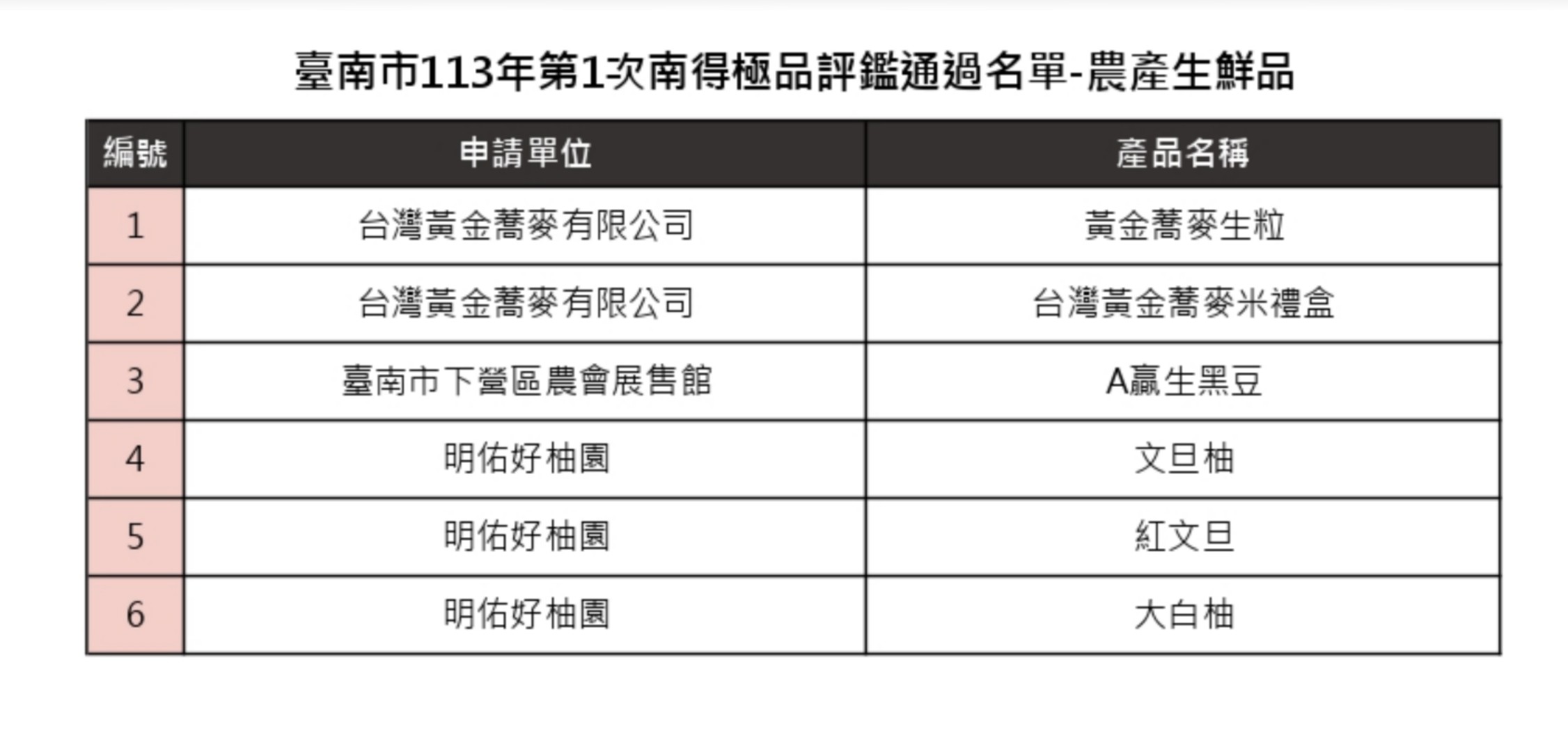 臺南市113年第1次南得極品評鑑通過名單-農產生鮮品

| 編號 | 申請單位 | 產品名稱 |
|---|---|---|
| 1 | 台灣黃金蕎麥有限公司 | 黃金蕎麥生粒 |
| 2 | 台灣黃金蕎麥有限公司 | 台灣黃金蕎麥米禮盒 |
| 3 | 臺南市下營區農會展售館 | A贏生黑豆 |
| 4 | 明佑好柚園 | 文旦柚 |
| 5 | 明佑好柚園 | 紅文旦 |
| 6 | 明佑好柚園 | 大白柚 |